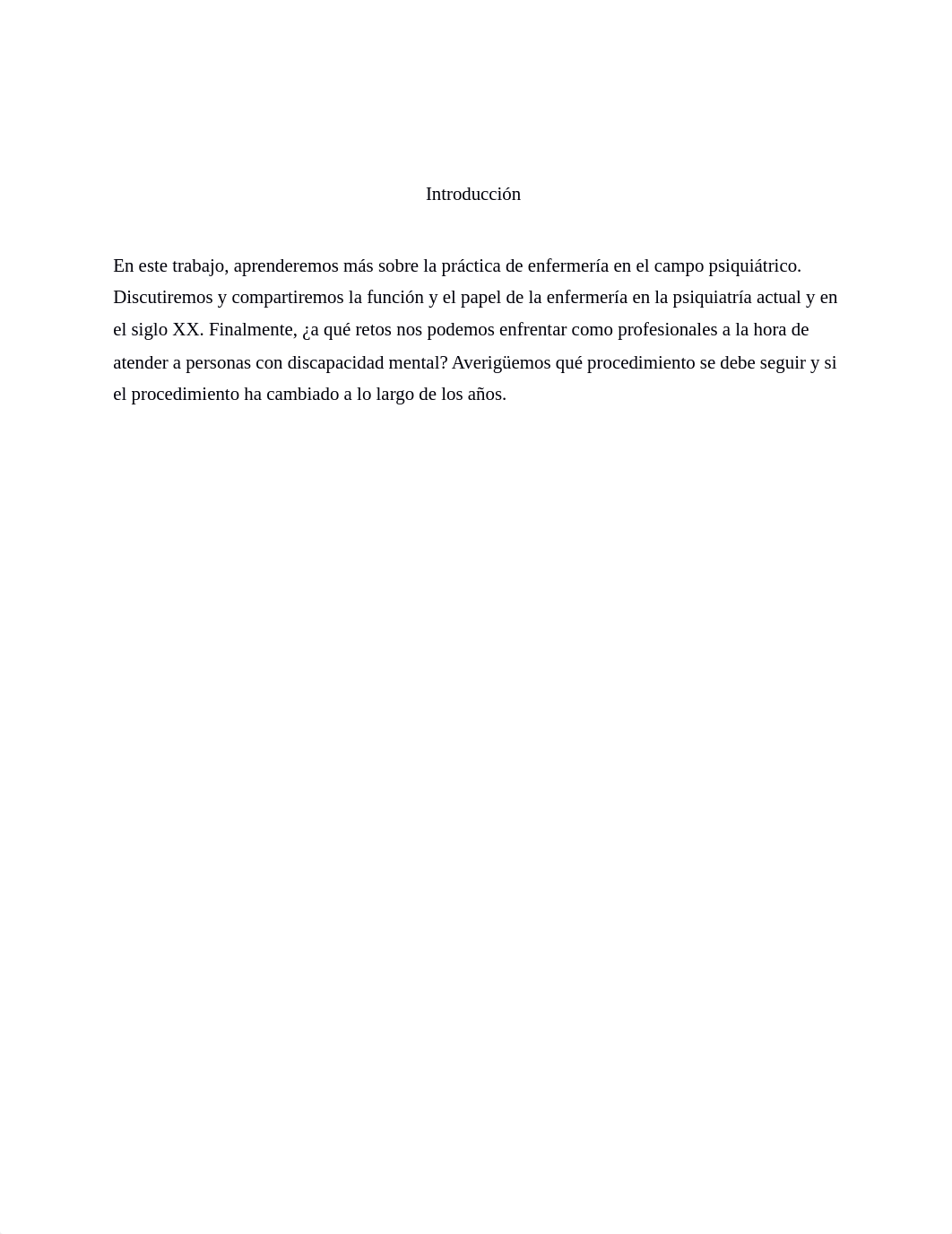 Introducción

En este trabajo, aprenderemos más sobre la práctica de enfermería en el campo psiquiátrico. Discutiremos y compartiremos la función y el papel de la enfermería en la psiquiatría actual y en el siglo XX. Finalmente, ¿a qué retos nos podemos enfrentar como profesionales a la hora de atender a personas con discapacidad mental? Averigüemos qué procedimiento se debe seguir y si el procedimiento ha cambiado a lo largo de los años.